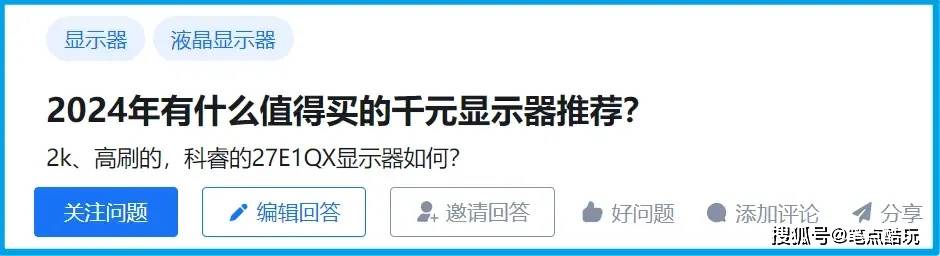 显示器 液晶显示器

2024年有什么值得买的千元显示器推荐?

2k、高刷的，科睿的27E1QX显示器如何?

关注问题 编辑回答 邀请回答 好问题 添加评论 分享

搜狐号@笔点酷玩